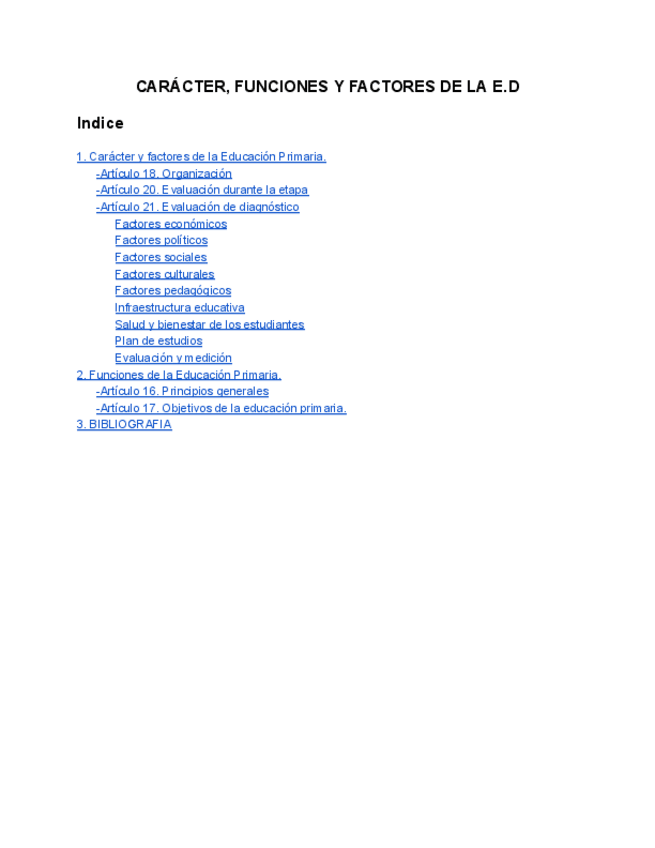 CARÁCTER, FUNCIONES Y FACTORES DE LA E.D

Indice

1. Carácter y factores de la Educación Primaria.
-Artículo 18. Organización
-Artículo 20. Evaluación durante la etapa
-Artículo 21. Evaluación de diagnóstico
Factores económicos
Factores políticos
Factores sociales
Factores culturales
Factores pedagógicos
Infraestructura educativa
Salud y bienestar de los estudiantes
Plan de estudios
Evaluación y medición
2. Funciones de la Educación Primaria.
-Artículo 16. Principios generales
-Artículo 17. Objetivos de la educación primaria.
3. BIBLIOGRAFIA